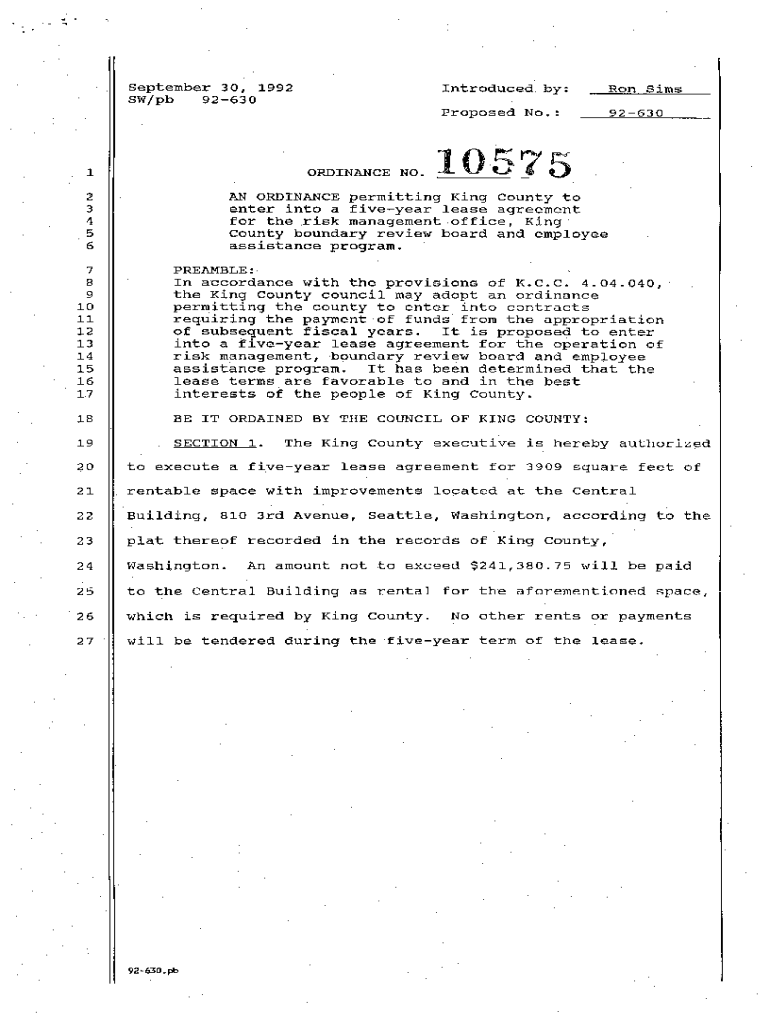 September 30, 1992
SW/pb 92-630

Introduced by: Ron Sims

Proposed No.: 92-630

1 ORDINANCE NO. 10575

2 AN ORDINANCE permitting King County to
3 enter into a five-year lease agreement
4 for the risk management office, King
5 County boundary review board and employee
6 assistance program.

7 PREAMBLE:
8 In accordance with the provisions of K.C.C. 4.04.040,
9 the King County council may adopt an ordinance
10 permitting the county to enter into contracts
11 requiring the payment of funds from the appropriation
12 of subsequent fiscal years. It is proposed to enter
13 into a five-year lease agreement for the operation of
14 risk management, boundary review board and employee
15 assistance program. It has been determined that the
16 lease terms are favorable to and in the best
17 interests of the people of King County.

18 BE IT ORDAINED BY THE COUNCIL OF KING COUNTY:

19 SECTION 1. The King County executive is hereby authorized
20 to execute a five-year lease agreement for 3909 square feet of
21 rentable space with improvements located at the Central
22 Building, 810 3rd Avenue, Seattle, Washington, according to the
23 plat thereof recorded in the records of King County,
24 Washington. An amount not to exceed $241,380.75 will be paid
25 to the Central Building as rental for the aforementioned space,
26 which is required by King County. No other rents or payments
27 will be tendered during the five-year term of the lease.

92-630.pb